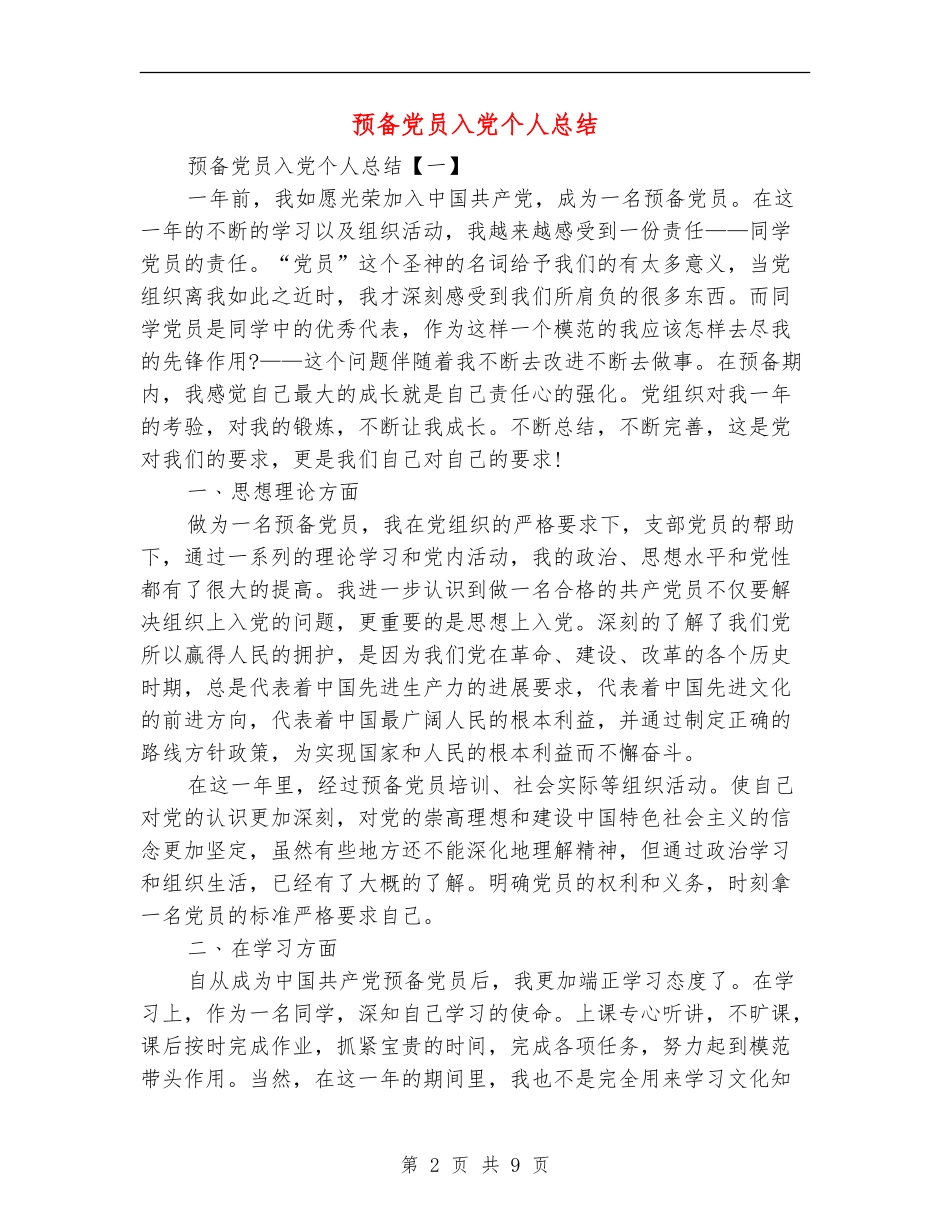 预备党员入党个人总结

预备党员入党个人总结【一】

一年前，我如愿光荣加入中国共产党，成为一名预备党员。在这一年的不断的学习以及组织活动，我越来越感受到一份责任——同学党员的责任。“党员”这个圣神的名词给予我们的有太多意义，当党组织离我如此之近时，我才深刻感受到我们所肩负的很多东西。而同学党员是同学中的优秀代表，作为这样一个模范的我应该怎样去尽我的先锋作用?——这个问题伴随着我不断去改进不断去做事。在预备期内，我感觉自己最大的成长就是自己责任心的强化。党组织对我一年的考验，对我的锻炼，不断让我成长。不断总结，不断完善，这是党对我们的要求，更是我们自己对自己的要求!

一、思想理论方面

做为一名预备党员，我在党组织的严格要求下，支部党员的帮助下，通过一系列的理论学习和党内活动，我的政治、思想水平和党性都有了很大的提高。我进一步认识到做一名合格的共产党员不仅要解决组织上入党的问题，更重要的是思想上入党。深刻的了解了我们党所以赢得人民的拥护，是因为我们党在革命、建设、改革的各个历史时期，总是代表着中国先进生产力的进展要求，代表着中国先进文化的前进方向，代表着中国最广阔人民的根本利益，并通过制定正确的路线方针政策，为实现国家和人民的根本利益而不懈奋斗。

在这一年里，经过预备党员培训、社会实际等组织活动。使自己对党的认识更加深刻，对党的崇高理想和建设中国特色社会主义的信念更加坚定，虽然有些地方还不能深化地理解精神，但通过政治学习和组织生活，已经有了大概的了解。明确党员的权利和义务，时刻拿一名党员的标准严格要求自己。

二、在学习方面

自从成为中国共产党预备党员后，我更加端正学习态度了。在学习上，作为一名同学，深知自己学习的使命。上课专心听讲，不旷课，课后按时完成作业，抓紧宝贵的时间，完成各项任务，努力起到模范带头作用。当然，在这一年的期间里，我也不是完全用来学习文化知

第 2 页 共 9 页